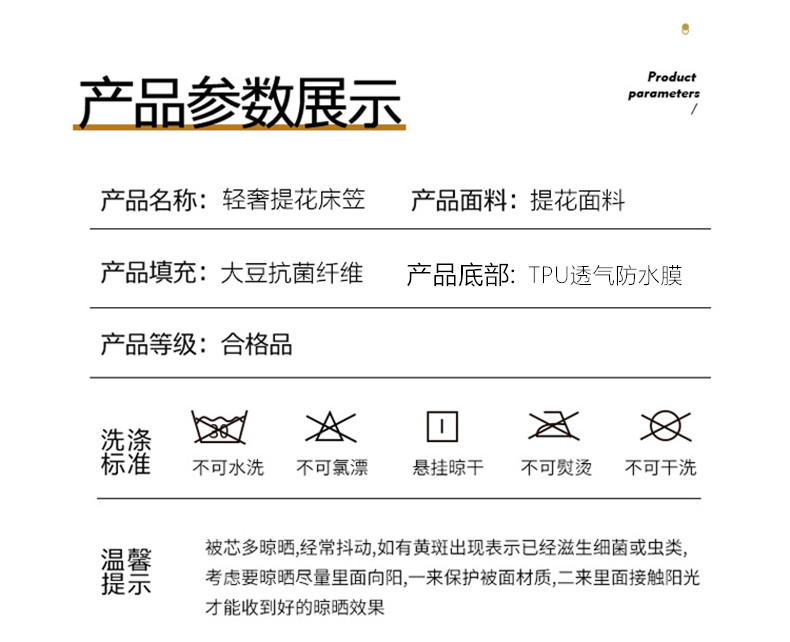 产品参数展示

Product parameters
/

产品名称：轻奢提花床笠 产品面料：提花面料

产品填充：大豆抗菌纤维 产品底部：TPU透气防水膜

产品等级：合格品

洗涤标准

30

不可水洗 不可氯漂 悬挂晾干 不可熨烫 不可干洗

温馨提示

被芯多晾晒,经常抖动,如有黄斑出现表示已经滋生细菌或虫类,考虑要晾晒尽量里面向阳,一来保护被面材质,二来里面接触阳光才能收到好的晾晒效果